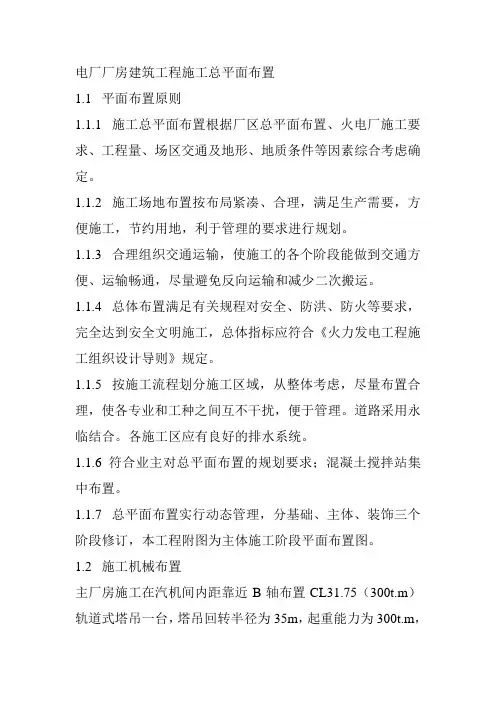 电厂厂房建筑工程施工总平面布置

1.1 平面布置原则

1.1.1 施工总平面布置根据厂区总平面布置、火电厂施工要求、工程量、场区交通及地形、地质条件等因素综合考虑确定。

1.1.2 施工场地布置按布局紧凑、合理，满足生产需要，方便施工，节约用地，利于管理的要求进行规划。

1.1.3 合理组织交通运输，使施工的各个阶段能做到交通方便、运输畅通，尽量避免反向运输和减少二次搬运。

1.1.4 总体布置满足有关规程对安全、防洪、防火等要求，完全达到安全文明施工，总体指标应符合《火力发电工程施工组织设计导则》规定。

1.1.5 按施工流程划分施工区域，从整体考虑，尽量布置合理，使各专业和工种之间互不干扰，便于管理。道路采用永临结合。各施工区应有良好的排水系统。

1.1.6 符合业主对总平面布置的规划要求；混凝土搅拌站集中布置。

1.1.7 总平面布置实行动态管理，分基础、主体、装饰三个阶段修订，本工程附图为主体施工阶段平面布置图。

1.2 施工机械布置

主厂房施工在汽机间内距靠近 B 轴布置 CL31.75（300t.m）轨道式塔吊一台，塔吊回转半径为 35m，起重能力为 300t.m，